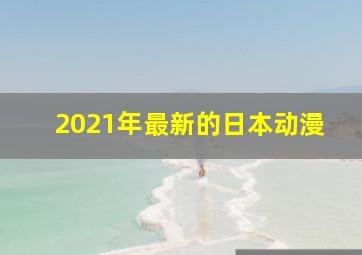 2021年最新的日本动漫